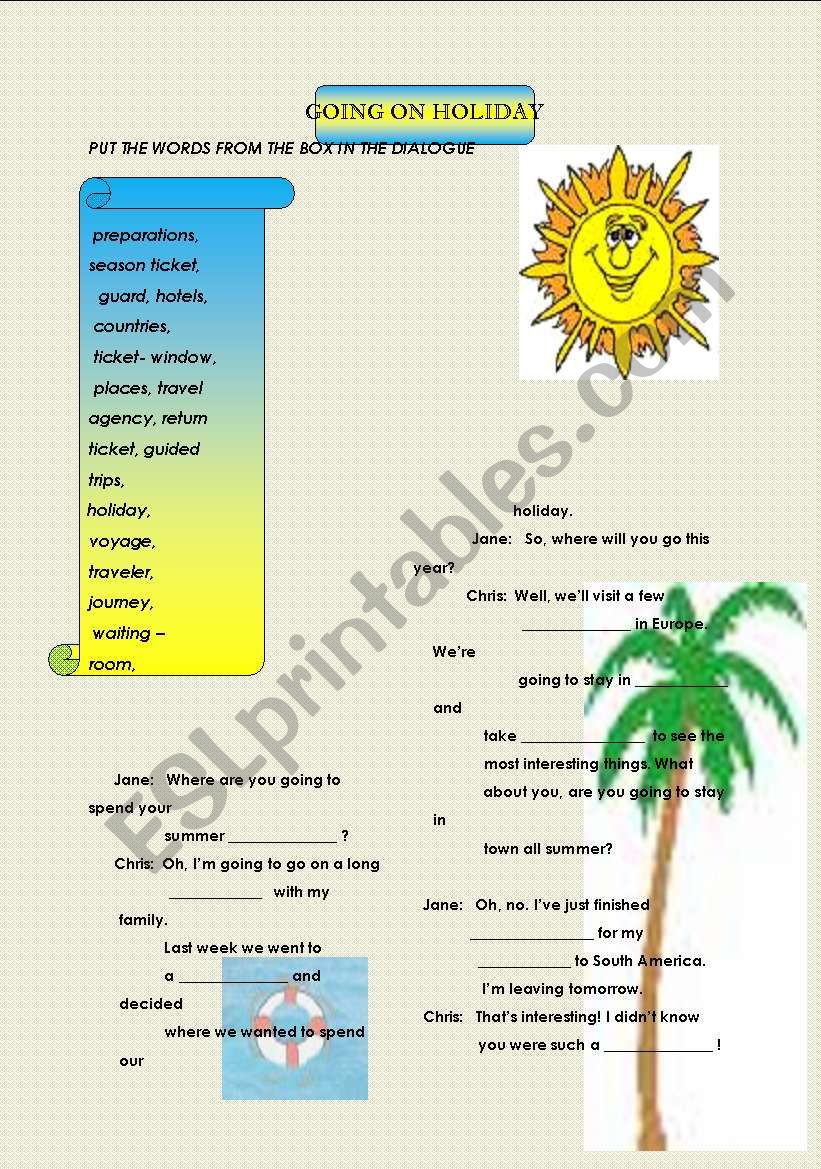 GOING ON HOLIDAY

PUT THE WORDS FROM THE BOX IN THE DIALOGUE

preparations, season ticket, guard, hotels, countries, ticket- window, places, travel agency, return ticket, guided trips, holiday, voyage, traveler, journey, waiting – room,

Jane: Where are you going to spend your summer _____________ ?

Chris: Oh, I'm going to go on a long ___________ with my family. Last week we went to a _____________ and decided where we wanted to spend our holiday.

Jane: So, where will you go this year?

Chris: Well, we'll visit a few _____________ in Europe. We're going to stay in ___________ and take _______________ to see the most interesting things. What about you, are you going to stay in town all summer?

Jane: Oh, no. I've just finished _______________ for my ___________ to South America. I'm leaving tomorrow.

Chris: That's interesting! I didn't know you were such a _____________ !

ESLprintables.com